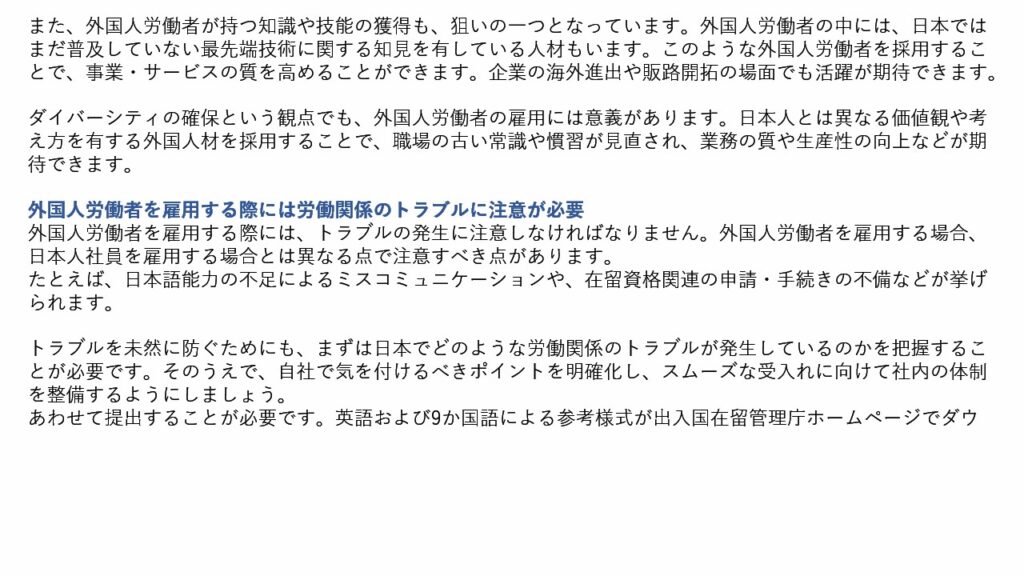 また、外国人労働者が持つ知識や技能の獲得も、狙いの一つとなっています。外国人労働者の中には、日本ではまだ普及していない最先端技術に関する知見を有している人材もいます。このような外国人労働者を採用することで、事業・サービスの質を高めることができます。企業の海外進出や販路開拓の場面でも活躍が期待できます。

ダイバーシティの確保という観点でも、外国人労働者の雇用には意義があります。日本人とは異なる価値観や考え方を有する外国人材を採用することで、職場の古い常識や慣習が見直され、業務の質や生産性の向上などが期待できます。

外国人労働者を雇用する際には労働関係のトラブルに注意が必要
外国人労働者を雇用する際には、トラブルの発生に注意しなければなりません。外国人労働者を雇用する場合、日本人社員を雇用する場合とは異なる点で注意すべき点があります。
たとえば、日本語能力の不足によるミスコミュニケーションや、在留資格関連の申請・手続きの不備などが挙げられます。

トラブルを未然に防ぐためにも、まずは日本でどのような労働関係のトラブルが発生しているのかを把握することが必要です。そのうえで、自社で気を付けるべきポイントを明確化し、スムーズな受入れに向けて社内の体制を整備するようにしましょう。
あわせて提出することが必要です。英語および9か国語による参考様式が出入国在留管理庁ホームページでダウ